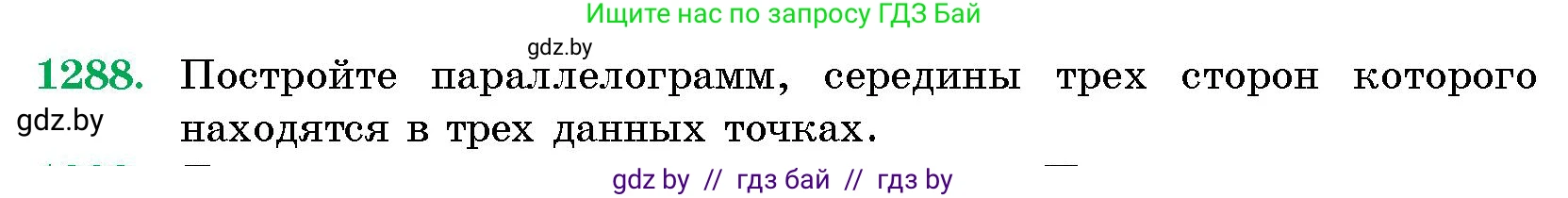 Ищите нас по запросу ГДЗ Бай

gdz.by

1288. Постройте параллелограмм, середины трех сторон которого находятся в трех данных точках.

gdz.by

gdz by // гдз бай // гдз by